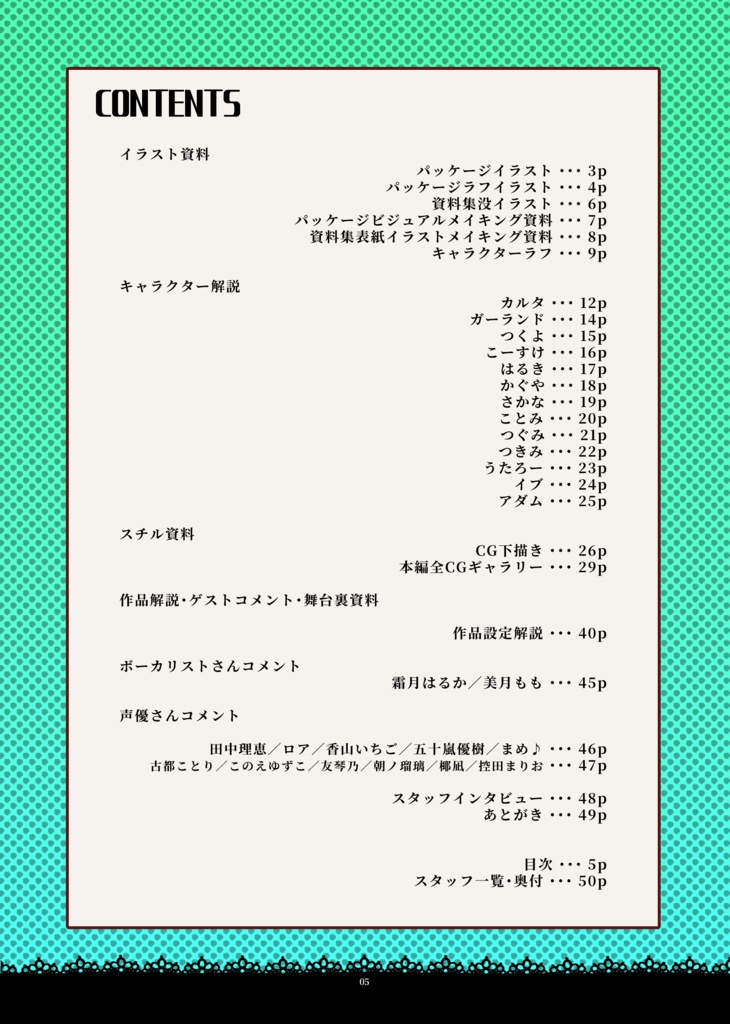 CONTENTS

イラスト資料

パッケージイラスト ・・・ 3p
パッケージラフイラスト ・・・ 4p
資料集没イラスト ・・・ 6p
パッケージビジュアルメイキング資料 ・・・ 7p
資料集表紙イラストメイキング資料 ・・・ 8p
キャラクターラフ ・・・ 9p

キャラクター解説

カルタ ・・・ 12p
ガーランド ・・・ 14p
つくよ ・・・ 15p
こーすけ ・・・ 16p
はるき ・・・ 17p
かぐや ・・・ 18p
さかな ・・・ 19p
ことみ ・・・ 20p
つぐみ ・・・ 21p
つきみ ・・・ 22p
うたろー ・・・ 23p
イブ ・・・ 24p
アダム ・・・ 25p

スチル資料

CG下描き ・・・ 26p
本編全CGギャラリー ・・・ 29p

作品解説・ゲストコメント・舞台裏資料

作品設定解説 ・・・ 40p

ボーカリストさんコメント

霜月はるか／美月もも ・・・ 45p

声優さんコメント

田中理恵／ロア／香山いちご／五十嵐優樹／まめ♪ ・・・ 46p
古都ことり／このえゆずこ／友琴乃／朝ノ瑠璃／椰凪／控田まりお ・・・ 47p

スタッフインタビュー ・・・ 48p
あとがき ・・・ 49p

目次 ・・・ 5p
スタッフ一覧・奥付 ・・・ 50p

05